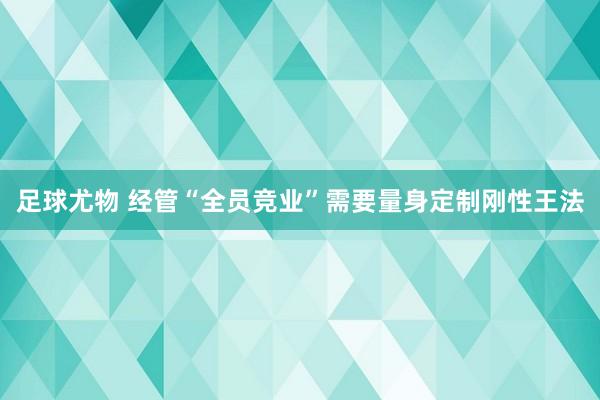 足球尤物 经管“全员竞业”需要量身定制刚性王法